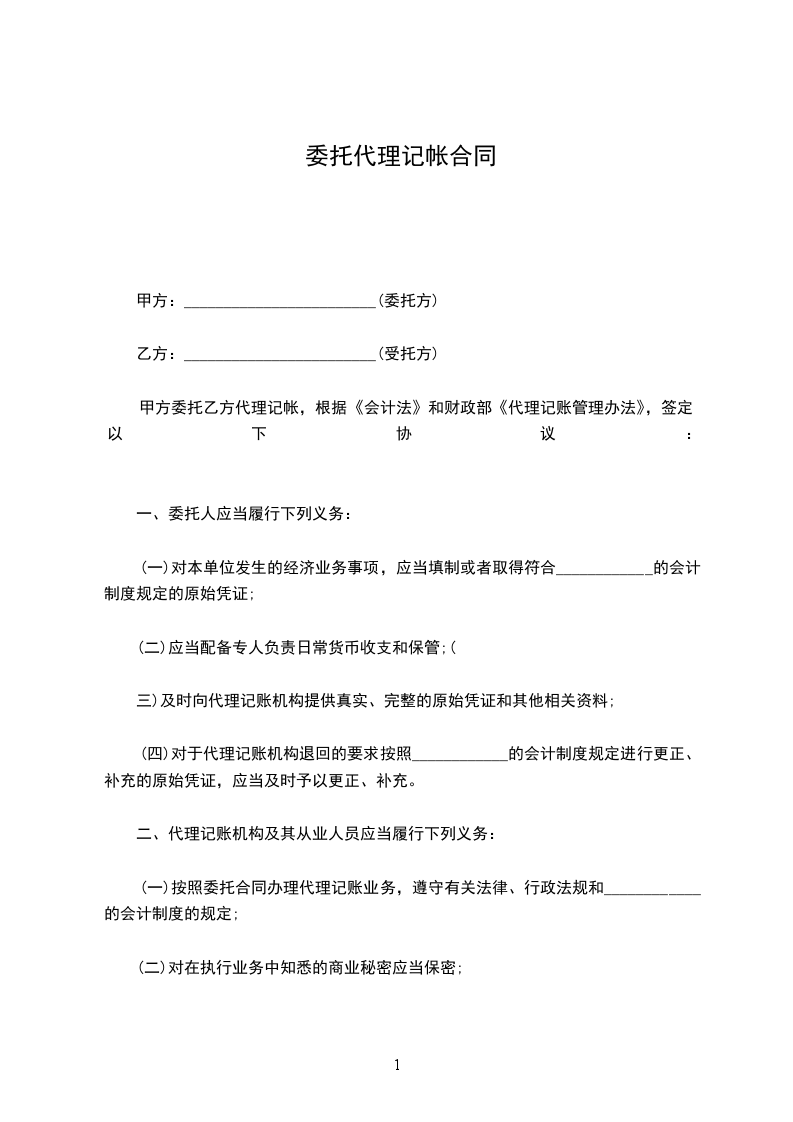 委托代理记帐合同

甲方：________________________(委托方)

乙方：________________________(受托方)

甲方委托乙方代理记帐，根据《会计法》和财政部《代理记账管理办法》，签定以下协议：

一、委托人应当履行下列义务：

(一)对本单位发生的经济业务事项，应当填制或者取得符合____________的会计制度规定的原始凭证；

(二)应当配备专人负责日常货币收支和保管；(

三)及时向代理记账机构提供真实、完整的原始凭证和其他相关资料；

(四)对于代理记账机构退回的要求按照____________的会计制度规定进行更正、补充的原始凭证，应当及时予以更正、补充。

二、代理记账机构及其从业人员应当履行下列义务：

(一)按照委托合同办理代理记账业务，遵守有关法律、行政法规和____________的会计制度的规定；

(二)对在执行业务中知悉的商业秘密应当保密；

1